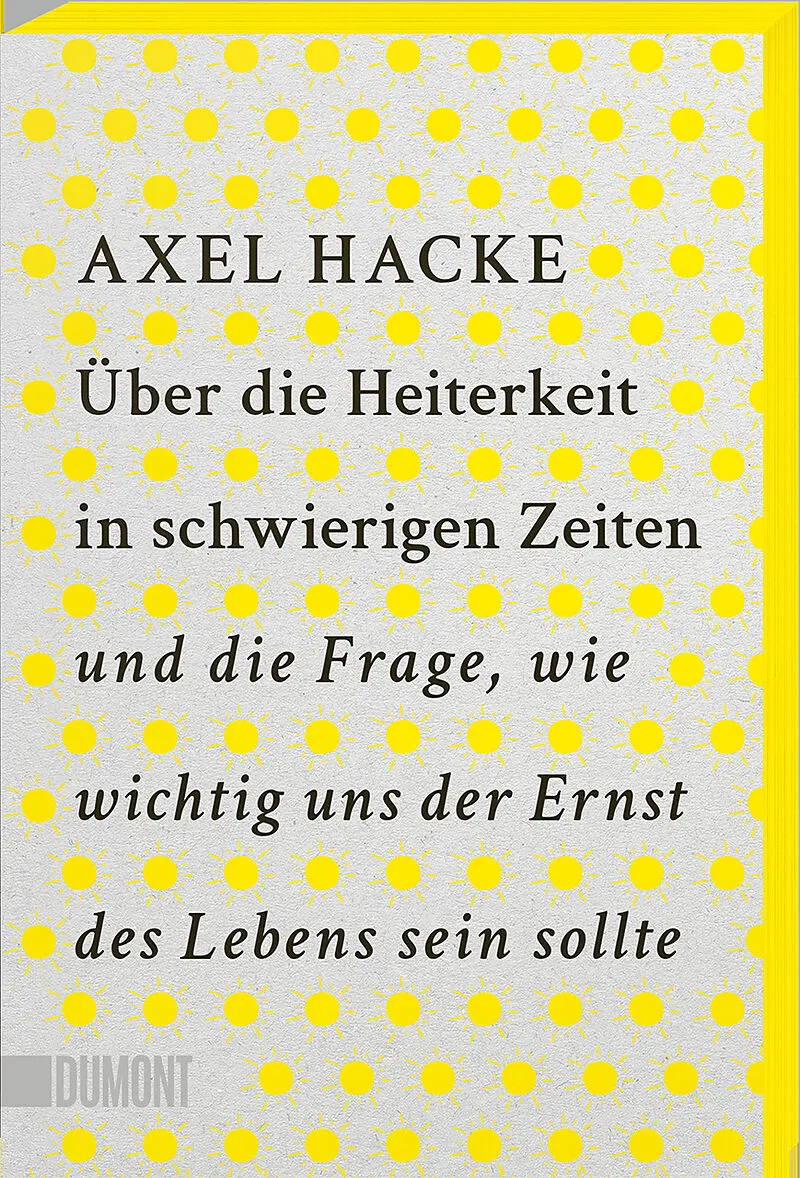 AXEL HACKE

Über die Heiterkeit in schwierigen Zeiten

und die Frage, wie wichtig uns der Ernst des Lebens sein sollte

DUMONT